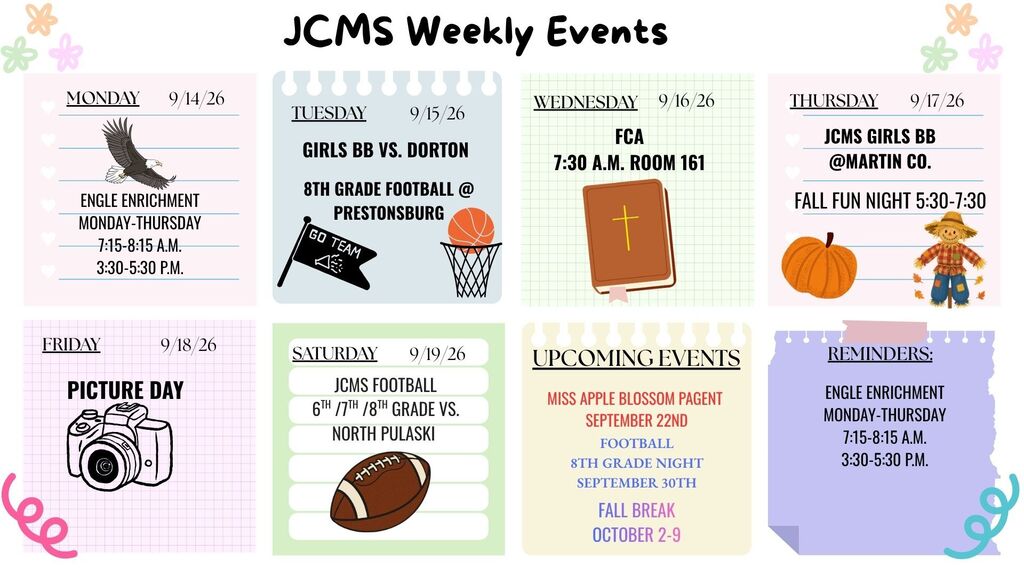 JCMS Weekly Events

MONDAY 9/14/26

ENGLE ENRICHMENT
MONDAY-THURSDAY
7:15-8:15 A.M.
3:30-5:30 P.M.

TUESDAY 9/15/26

GIRLS BB VS. DORTON

8TH GRADE FOOTBALL @ PRESTONSBURG

GO TEAM

WEDNESDAY 9/16/26

FCA
7:30 A.M. ROOM 161

THURSDAY 9/17/26

JCMS GIRLS BB
@MARTIN CO.

FALL FUN NIGHT 5:30-7:30

FRIDAY 9/18/26

PICTURE DAY

SATURDAY 9/19/26

JCMS FOOTBALL
$6^{TH}$ /$7^{TH}$ /$8^{TH}$ GRADE VS.
NORTH PULASKI

UPCOMING EVENTS

MISS APPLE BLOSSOM PAGENT
SEPTEMBER 22ND

FOOTBALL
8TH GRADE NIGHT
SEPTEMBER 30TH

FALL BREAK
OCTOBER 2-9

REMINDERS:

ENGLE ENRICHMENT
MONDAY-THURSDAY
7:15-8:15 A.M.
3:30-5:30 P.M.